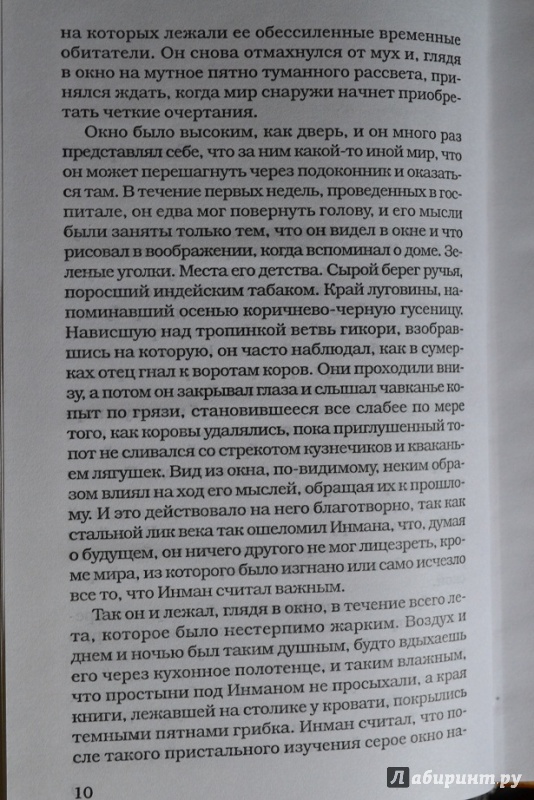 на которых лежали ее обессиленные временные обитатели. Он снова отмахнулся от мух и, глядя в окно на мутное пятно туманного рассвета, принялся ждать, когда мир снаружи начнет приобретать четкие очертания.

Окно было высоким, как дверь, и он много раз представлял себе, что за ним какой-то иной мир, что он может перешагнуть через подоконник и оказаться там. В течение первых недель, проведенных в госпитале, он едва мог повернуть голову, и его мысли были заняты только тем, что он видел в окне и что рисовал в воображении, когда вспоминал о доме. Зеленые уголки. Места его детства. Сырой берег ручья, поросший индейским табаком. Край луговины, напоминавший осенью коричнево-черную гусеницу. Нависшую над тропинкой ветвь гикори, взобравшись на которую, он часто наблюдал, как в сумерках отец гнал к воротам коров. Они проходили внизу, а потом он закрывал глаза и слышал чавканье копыт по грязи, становившееся все слабее по мере того, как коровы удалялись, пока приглушенный топот не сливался со стрекотом кузнечиков и кваканьем лягушек. Вид из окна, по-видимому, неким образом влиял на ход его мыслей, обращая их к прошлому. И это действовало на него благотворно, так как стальной лик века так ошеломил Инмана, что, думая о будущем, он ничего другого не мог лицезреть, кроме мира, из которого было изгнано или само исчезло все то, что Инман считал важным.

Так он и лежал, глядя в окно, в течение всего лета, которое было нестерпимо жарким. Воздух и днем и ночью был таким душным, будто вдыхаешь его через кухонное полотенце, и таким влажным, что простыни под Инманом не просыхали, а края книги, лежавшей на столике у кровати, покрылись темными пятнами грибка. Инман считал, что после такого пристального изучения серое окно на-

10

Лабиринт.ру